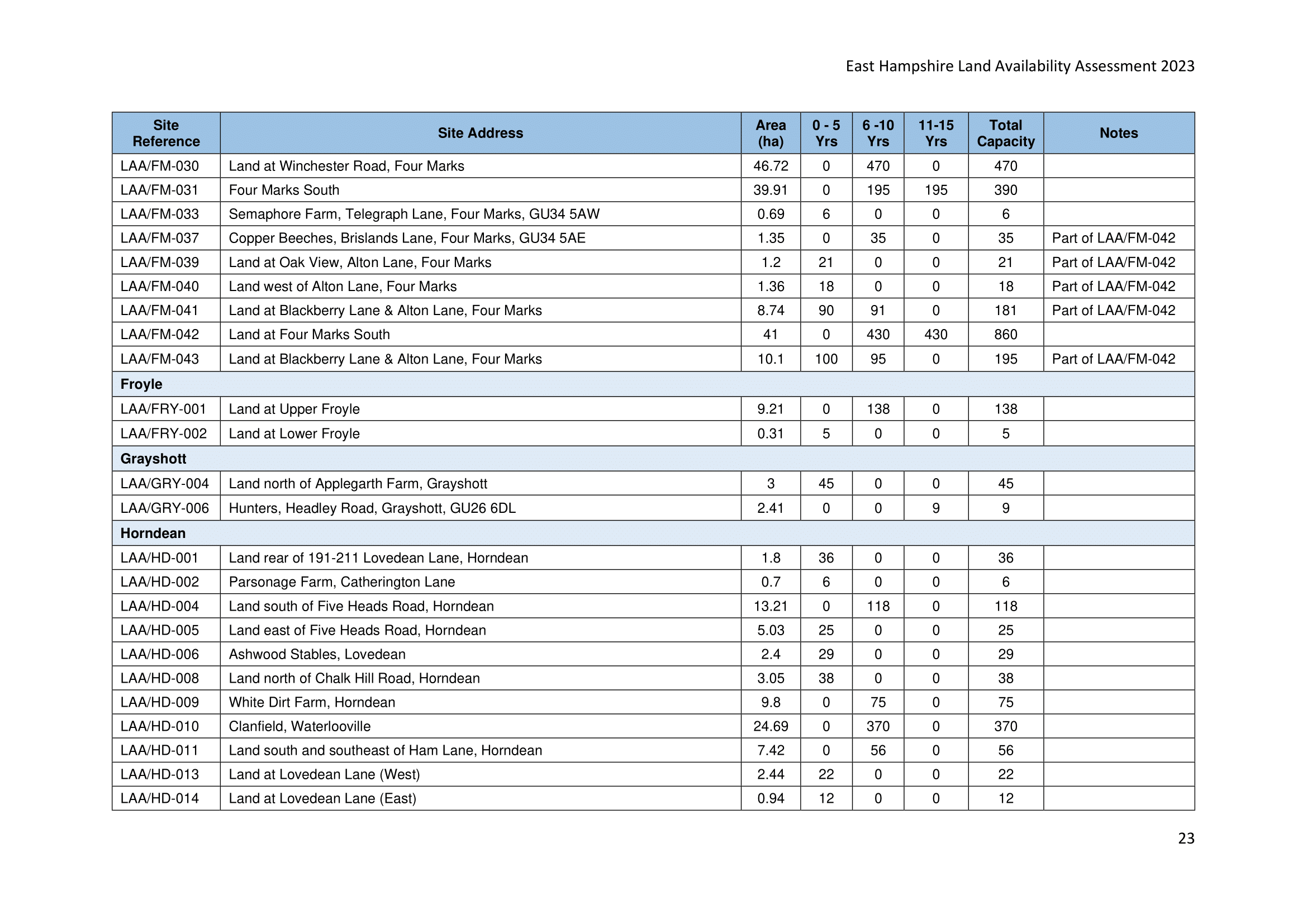 East Hampshire Land Availability Assessment 2023

| Site Reference | Site Address | Area (ha) | 0 - 5 Yrs | 6 -10 Yrs | 11-15 Yrs | Total Capacity | Notes |
|---|---|---|---|---|---|---|---|
| LAA/FM-030 | Land at Winchester Road, Four Marks | 46.72 | 0 | 470 | 0 | 470 | |
| LAA/FM-031 | Four Marks South | 39.91 | 0 | 195 | 195 | 390 | |
| LAA/FM-033 | Semaphore Farm, Telegraph Lane, Four Marks, GU34 5AW | 0.69 | 6 | 0 | 0 | 6 | |
| LAA/FM-037 | Copper Beeches, Brislands Lane, Four Marks, GU34 5AE | 1.35 | 0 | 35 | 0 | 35 | Part of LAA/FM-042 |
| LAA/FM-039 | Land at Oak View, Alton Lane, Four Marks | 1.2 | 21 | 0 | 0 | 21 | Part of LAA/FM-042 |
| LAA/FM-040 | Land west of Alton Lane, Four Marks | 1.36 | 18 | 0 | 0 | 18 | Part of LAA/FM-042 |
| LAA/FM-041 | Land at Blackberry Lane & Alton Lane, Four Marks | 8.74 | 90 | 91 | 0 | 181 | Part of LAA/FM-042 |
| LAA/FM-042 | Land at Four Marks South | 41 | 0 | 430 | 430 | 860 | |
| LAA/FM-043 | Land at Blackberry Lane & Alton Lane, Four Marks | 10.1 | 100 | 95 | 0 | 195 | Part of LAA/FM-042 |
| Froyle | | | | | | | |
| LAA/FRY-001 | Land at Upper Froyle | 9.21 | 0 | 138 | 0 | 138 | |
| LAA/FRY-002 | Land at Lower Froyle | 0.31 | 5 | 0 | 0 | 5 | |
| Grayshott | | | | | | | |
| LAA/GRY-004 | Land north of Applegarth Farm, Grayshott | 3 | 45 | 0 | 0 | 45 | |
| LAA/GRY-006 | Hunters, Headley Road, Grayshott, GU26 6DL | 2.41 | 0 | 0 | 9 | 9 | |
| Horndean | | | | | | | |
| LAA/HD-001 | Land rear of 191-211 Lovedean Lane, Horndean | 1.8 | 36 | 0 | 0 | 36 | |
| LAA/HD-002 | Parsonage Farm, Catherington Lane | 0.7 | 6 | 0 | 0 | 6 | |
| LAA/HD-004 | Land south of Five Heads Road, Horndean | 13.21 | 0 | 118 | 0 | 118 | |
| LAA/HD-005 | Land east of Five Heads Road, Horndean | 5.03 | 25 | 0 | 0 | 25 | |
| LAA/HD-006 | Ashwood Stables, Lovedean | 2.4 | 29 | 0 | 0 | 29 | |
| LAA/HD-008 | Land north of Chalk Hill Road, Horndean | 3.05 | 38 | 0 | 0 | 38 | |
| LAA/HD-009 | White Dirt Farm, Horndean | 9.8 | 0 | 75 | 0 | 75 | |
| LAA/HD-010 | Clanfield, Waterlooville | 24.69 | 0 | 370 | 0 | 370 | |
| LAA/HD-011 | Land south and southeast of Ham Lane, Horndean | 7.42 | 0 | 56 | 0 | 56 | |
| LAA/HD-013 | Land at Lovedean Lane (West) | 2.44 | 22 | 0 | 0 | 22 | |
| LAA/HD-014 | Land at Lovedean Lane (East) | 0.94 | 12 | 0 | 0 | 12 | |

23